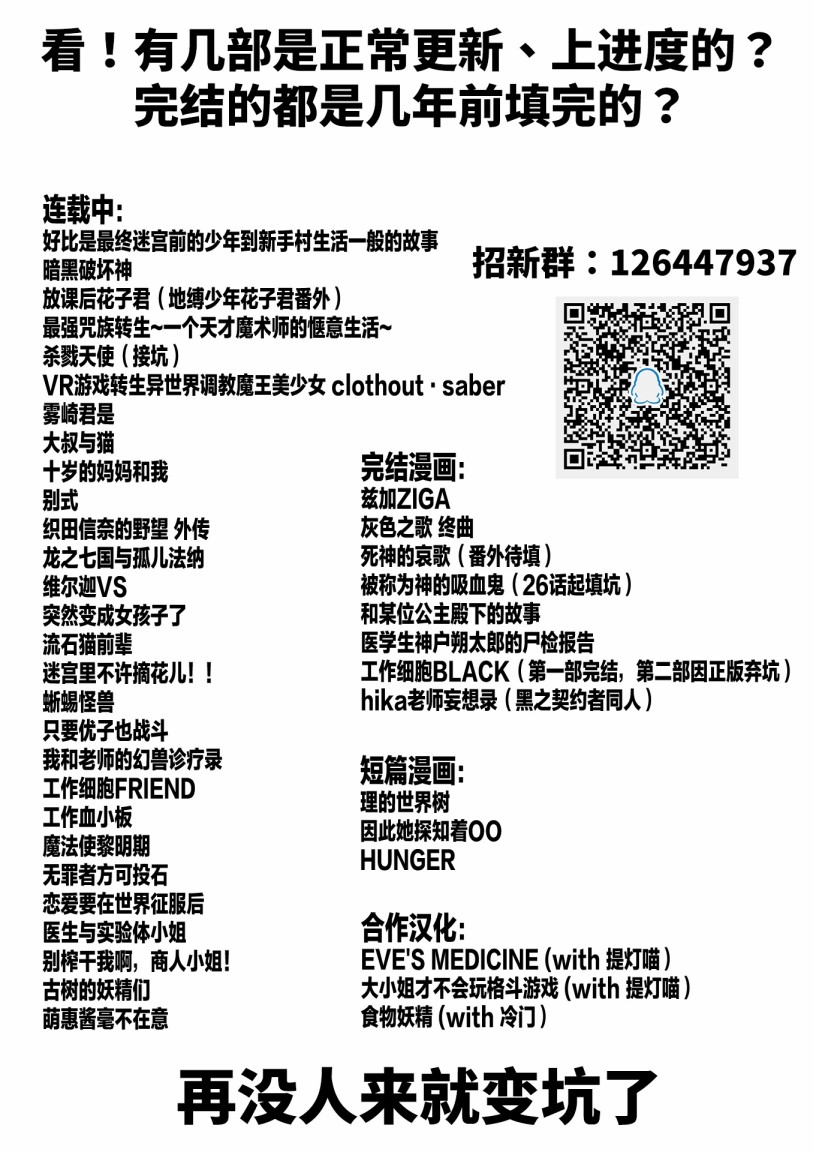 看！有几部是正常更新、上进度的？
完结的都是几年前填完的？

连载中:
好比是最终迷宫前的少年到新手村生活一般的故事
暗黑破坏神
放课后花子君（地缚少年花子君番外）
最强咒族转生~一个天才魔术师的惬意生活~
杀戮天使（接坑）
VR游戏转生异世界调教魔王美少女 clothout · saber
雾崎君是
大叔与猫
十岁的妈妈和我
别式
织田信奈的野望 外传
龙之七国与孤儿法纳
维尔迦VS
突然变成女孩子了
流石猫前辈
迷宫里不许摘花儿！！
蜥蜴怪兽
只要优子也战斗
我和老师的幻兽诊疗录
工作细胞FRIEND
工作血小板
魔法使黎明期
无罪者方可投石
恋爱要在世界征服后
医生与实验体小姐
别榨干我啊，商人小姐！
古树的妖精们
萌惠酱毫不在意

招新群：126447937

完结漫画:
兹加ZIGA
灰色之歌 终曲
死神的哀歌（番外待填）
被称为神的吸血鬼（26话起填坑）
和某位公主殿下的故事
医学生神户朔太郎的尸检报告
工作细胞BLACK（第一部完结，第二部因正版弃坑）
hika老师妄想录（黑之契约者同人）

短篇漫画:
理的世界树
因此她探知着OO
HUNGER

合作汉化:
EVE'S MEDICINE (with 提灯喵）
大小姐才不会玩格斗游戏 (with 提灯喵）
食物妖精 (with 冷门）

再没人来就变坑了